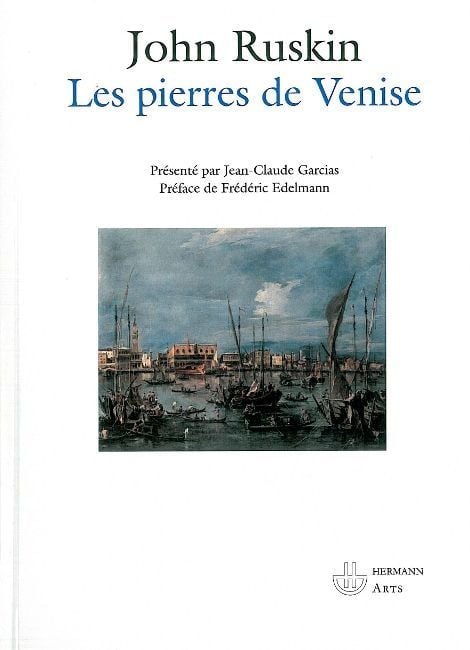 John Ruskin
Les pierres de Venise

Présenté par Jean-Claude Garcias
Préface de Frédéric Edelmann

HERMANN
ARTS